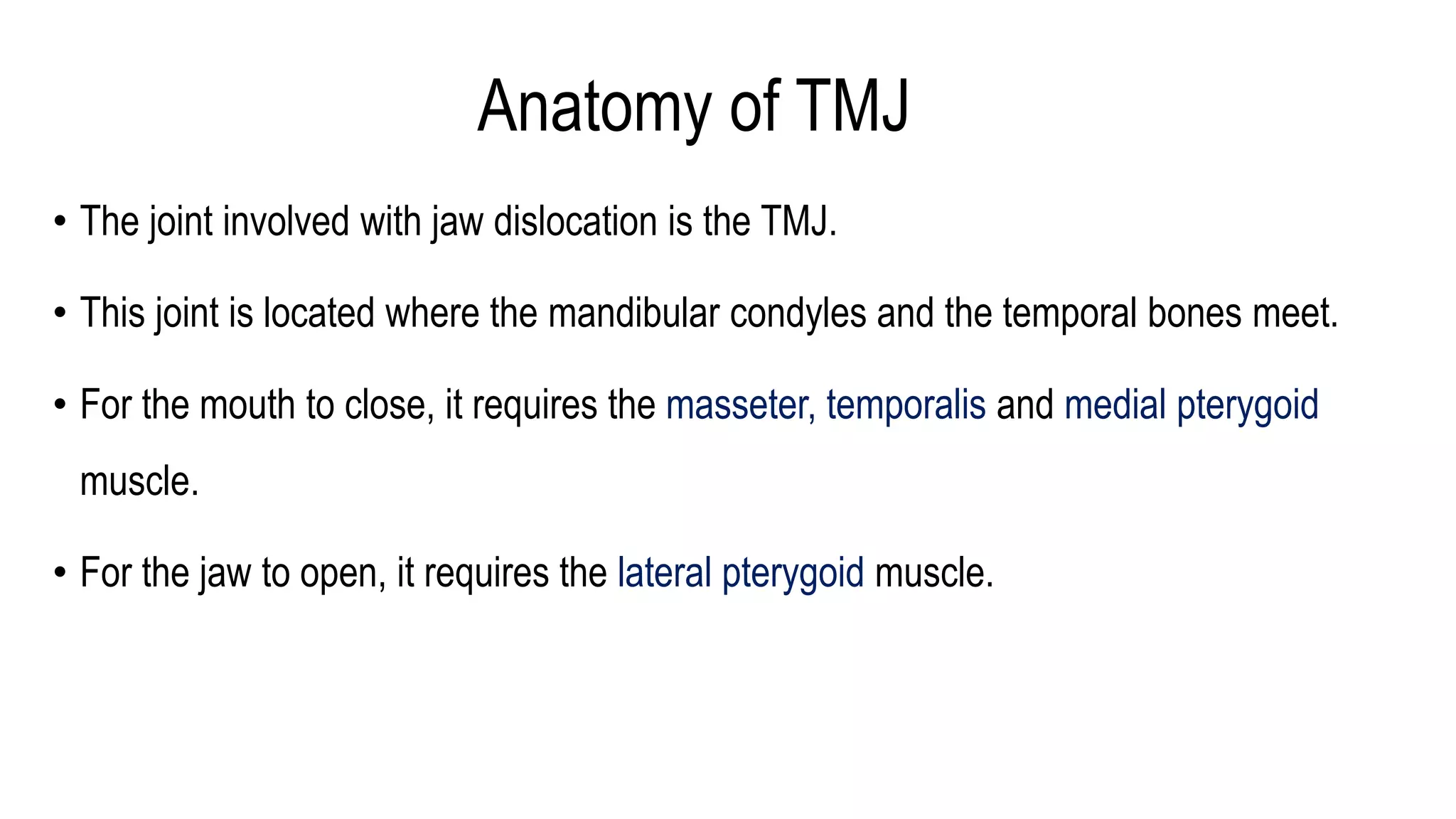 Anatomy of TMJ

• The joint involved with jaw dislocation is the TMJ.

• This joint is located where the mandibular condyles and the temporal bones meet.

• For the mouth to close, it requires the masseter, temporalis and medial pterygoid muscle.

• For the jaw to open, it requires the lateral pterygoid muscle.